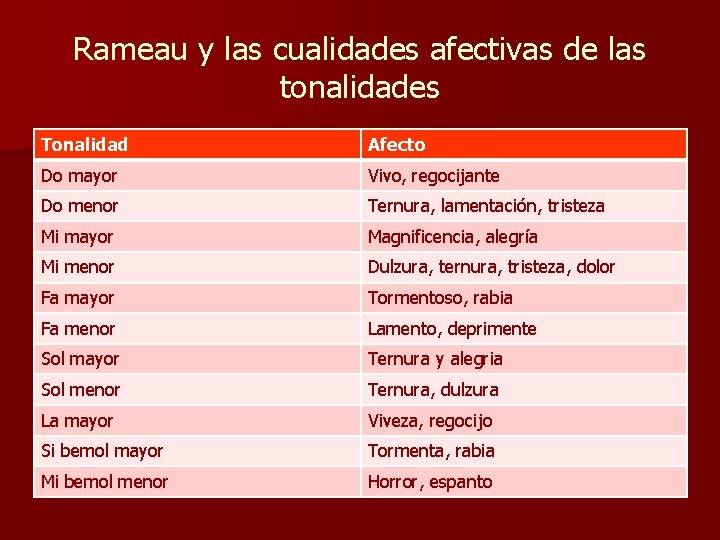 Rameau y las cualidades afectivas de las tonalidades

| Tonalidad | Afecto |
|---|---|
| Do mayor | Vivo, regocijante |
| Do menor | Ternura, lamentación, tristeza |
| Mi mayor | Magnificencia, alegría |
| Mi menor | Dulzura, ternura, tristeza, dolor |
| Fa mayor | Tormentoso, rabia |
| Fa menor | Lamento, deprimente |
| Sol mayor | Ternura y alegria |
| Sol menor | Ternura, dulzura |
| La mayor | Viveza, regocijo |
| Si bemol mayor | Tormenta, rabia |
| Mi bemol menor | Horror, espanto |